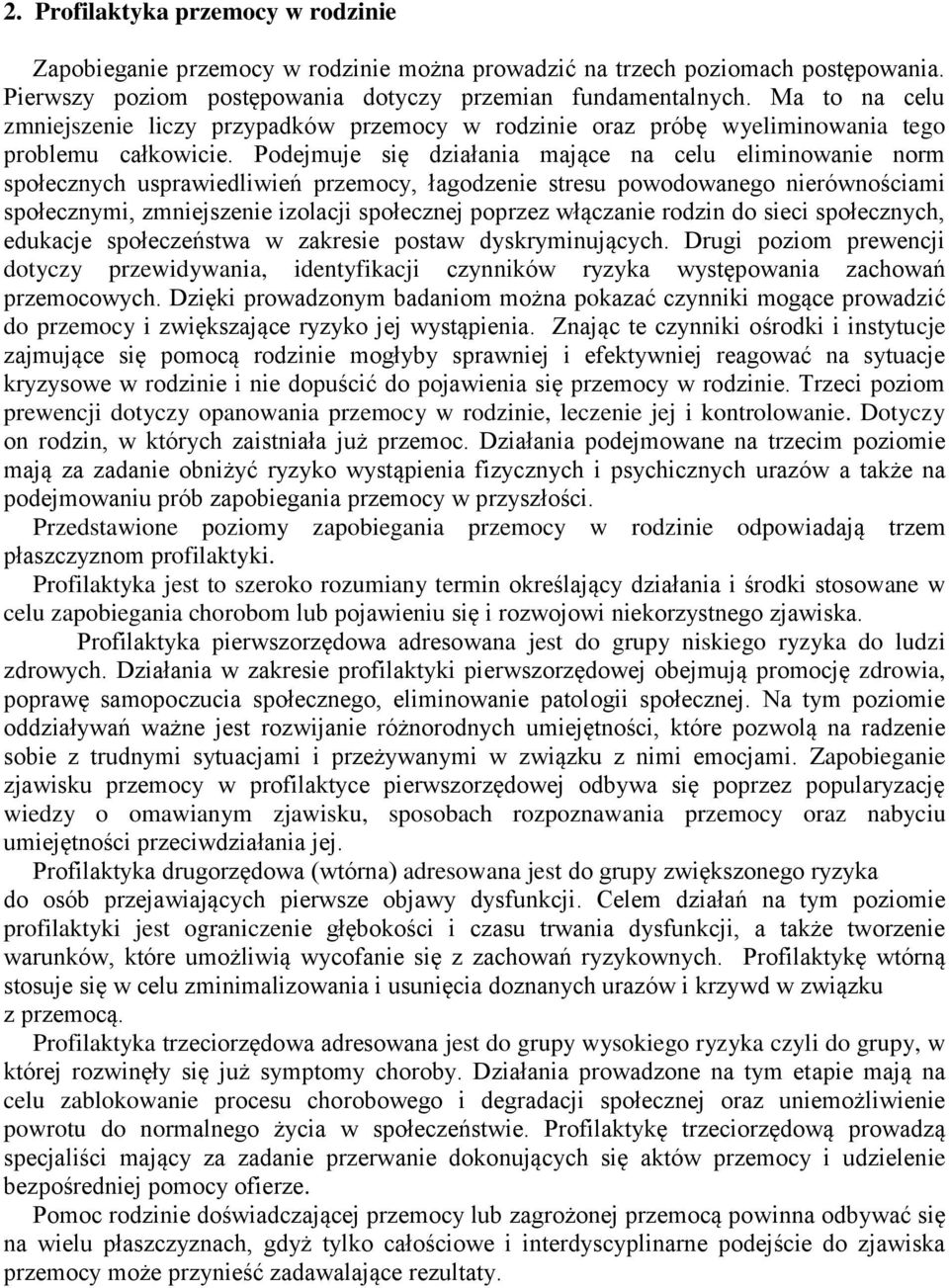 2. Profilaktyka przemocy w rodzinie

Zapobieganie przemocy w rodzinie można prowadzić na trzech poziomach postępowania. Pierwszy poziom postępowania dotyczy przemian fundamentalnych. Ma to na celu zmniejszenie liczy przypadków przemocy w rodzinie oraz próbę wyeliminowania tego problemu całkowicie. Podejmuje się działania mające na celu eliminowanie norm społecznych usprawiedliwień przemocy, łagodzenie stresu powodowanego nierównościami społecznymi, zmniejszenie izolacji społecznej poprzez włączanie rodzin do sieci społecznych, edukacje społeczeństwa w zakresie postaw dyskryminujących. Drugi poziom prewencji dotyczy przewidywania, identyfikacji czynników ryzyka występowania zachowań przemocowych. Dzięki prowadzonym badaniom można pokazać czynniki mogące prowadzić do przemocy i zwiększające ryzyko jej wystąpienia. Znając te czynniki ośrodki i instytucje zajmujące się pomocą rodzinie mogłyby sprawniej i efektywniej reagować na sytuacje kryzysowe w rodzinie i nie dopuścić do pojawienia się przemocy w rodzinie. Trzeci poziom prewencji dotyczy opanowania przemocy w rodzinie, leczenie jej i kontrolowanie. Dotyczy on rodzin, w których zaistniała już przemoc. Działania podejmowane na trzecim poziomie mają za zadanie obniżyć ryzyko wystąpienia fizycznych i psychicznych urazów a także na podejmowaniu prób zapobiegania przemocy w przyszłości.

Przedstawione poziomy zapobiegania przemocy w rodzinie odpowiadają trzem płaszczyznom profilaktyki.

Profilaktyka jest to szeroko rozumiany termin określający działania i środki stosowane w celu zapobiegania chorobom lub pojawieniu się i rozwojowi niekorzystnego zjawiska.

Profilaktyka pierwszorzędowa adresowana jest do grupy niskiego ryzyka do ludzi zdrowych. Działania w zakresie profilaktyki pierwszorzędowej obejmują promocję zdrowia, poprawę samopoczucia społecznego, eliminowanie patologii społecznej. Na tym poziomie oddziaływań ważne jest rozwijanie różnorodnych umiejętności, które pozwolą na radzenie sobie z trudnymi sytuacjami i przeżywanymi w związku z nimi emocjami. Zapobieganie zjawisku przemocy w profilaktyce pierwszorzędowej odbywa się poprzez popularyzację wiedzy o omawianym zjawisku, sposobach rozpoznawania przemocy oraz nabyciu umiejętności przeciwdziałania jej.

Profilaktyka drugorzędowa (wtórna) adresowana jest do grupy zwiększonego ryzyka do osób przejawiających pierwsze objawy dysfunkcji. Celem działań na tym poziomie profilaktyki jest ograniczenie głębokości i czasu trwania dysfunkcji, a także tworzenie warunków, które umożliwią wycofanie się z zachowań ryzykownych. Profilaktykę wtórną stosuje się w celu zminimalizowania i usunięcia doznanych urazów i krzywd w związku z przemocą.

Profilaktyka trzeciorzędowa adresowana jest do grupy wysokiego ryzyka czyli do grupy, w której rozwinęły się już symptomy choroby. Działania prowadzone na tym etapie mają na celu zablokowanie procesu chorobowego i degradacji społecznej oraz uniemożliwienie powrotu do normalnego życia w społeczeństwie. Profilaktykę trzeciorzędową prowadzą specjaliści mający za zadanie przerwanie dokonujących się aktów przemocy i udzielenie bezpośredniej pomocy ofierze.

Pomoc rodzinie doświadczającej przemocy lub zagrożonej przemocą powinna odbywać się na wielu płaszczyznach, gdyż tylko całościowe i interdyscyplinarne podejście do zjawiska przemocy może przynieść zadawalające rezultaty.